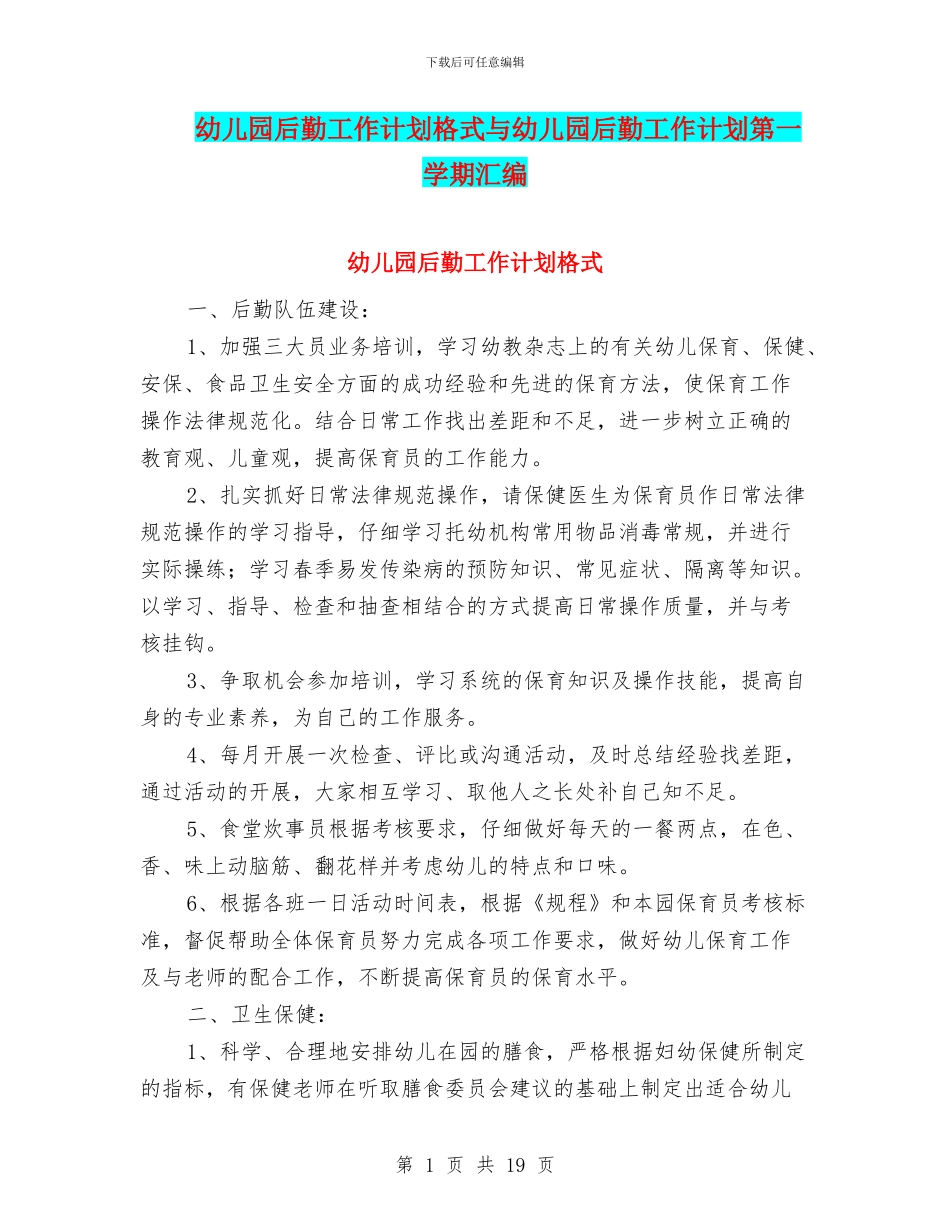 下载后可任意编辑

幼儿园后勤工作计划格式与幼儿园后勤工作计划第一学期汇编

幼儿园后勤工作计划格式

一、后勤队伍建设：

1、加强三大员业务培训，学习幼教杂志上的有关幼儿保育、保健、安保、食品卫生安全方面的成功经验和先进的保育方法，使保育工作操作法律规范化。结合日常工作找出差距和不足，进一步树立正确的教育观、儿童观，提高保育员的工作能力。

2、扎实抓好日常法律规范操作，请保健医生为保育员作日常法律规范操作的学习指导，仔细学习托幼机构常用物品消毒常规，并进行实际操练；学习春季易发传染病的预防知识、常见症状、隔离等知识。以学习、指导、检查和抽查相结合的方式提高日常操作质量，并与考核挂钩。

3、争取机会参加培训，学习系统的保育知识及操作技能，提高自身的专业素养，为自己的工作服务。

4、每月开展一次检查、评比或沟通活动，及时总结经验找差距，通过活动的开展，大家相互学习、取他人之长处补自己知不足。

5、食堂炊事员根据考核要求，仔细做好每天的一餐两点，在色、香、味上动脑筋、翻花样并考虑幼儿的特点和口味。

6、根据各班一日活动时间表，根据《规程》和本园保育员考核标准，督促帮助全体保育员努力完成各项工作要求，做好幼儿保育工作及与老师的配合工作，不断提高保育员的保育水平。

二、卫生保健：

1、科学、合理地安排幼儿在园的膳食，严格根据妇幼保健所制定的指标，有保健老师在听取膳食委员会建议的基础上制定出适合幼儿

第 1 页 共 19 页